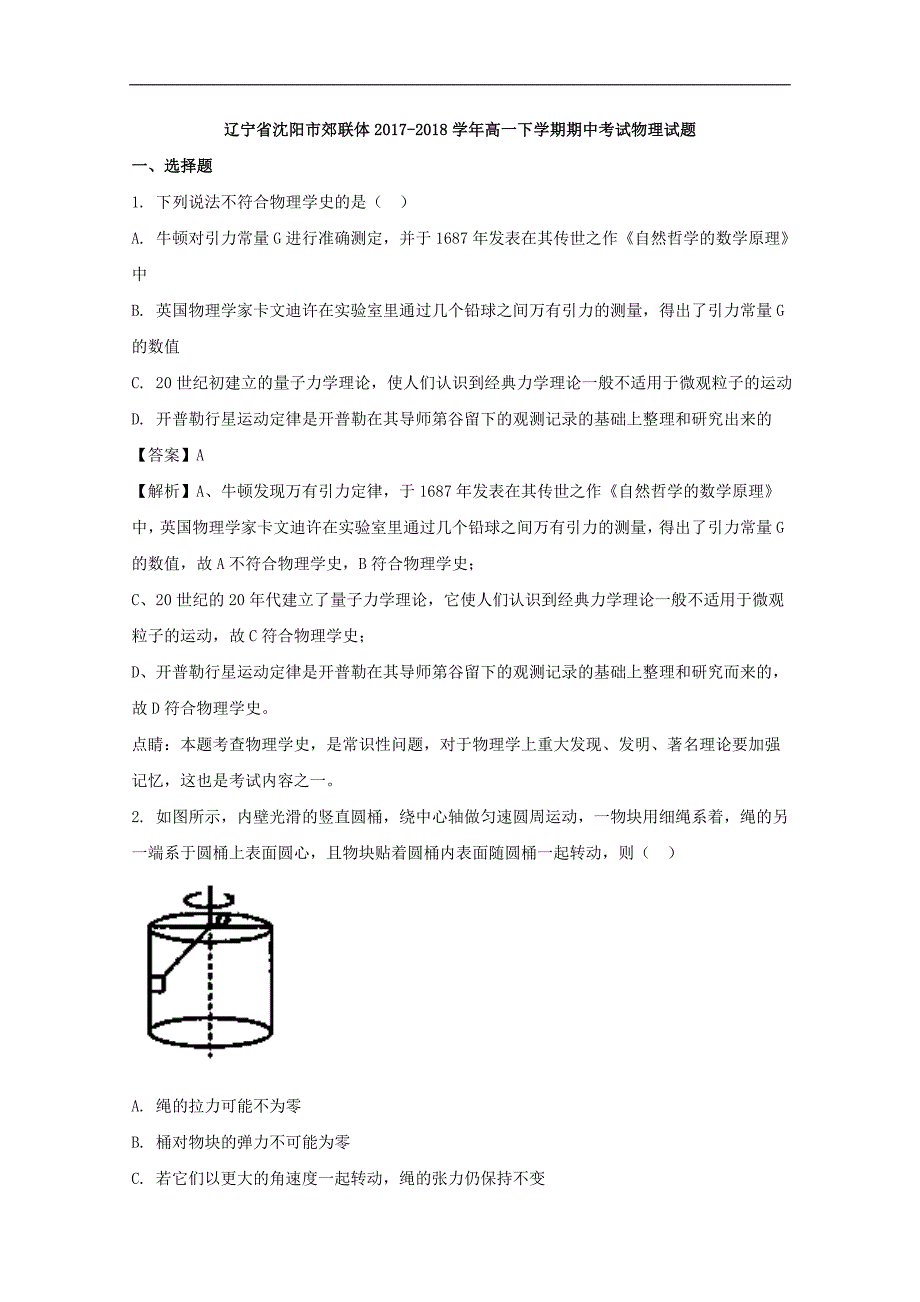 辽宁省沈阳市郊联体 2017-2018 学年高一下学期期中考试物理试题

一、选择题

1. 下列说法不符合物理学史的是（ ）

A. 牛顿对引力常量 G 进行准确测定，并于 1687 年发表在其传世之作《自然哲学的数学原理》中

B. 英国物理学家卡文迪许在实验室里通过几个铅球之间万有引力的测量，得出了引力常量 G 的数值

C. 20 世纪初建立的量子力学理论，使人们认识到经典力学理论一般不适用于微观粒子的运动

D. 开普勒行星运动定律是开普勒在其导师第谷留下的观测记录的基础上整理和研究出来的

【答案】A

【解析】A、牛顿发现万有引力定律，于 1687 年发表在其传世之作《自然哲学的数学原理》中，英国物理学家卡文迪许在实验室里通过几个铅球之间万有引力的测量，得出了引力常量 G 的数值，故 A 不符合物理学史，B 符合物理学史；

C、20 世纪的 20 年代建立了量子力学理论，它使人们认识到经典力学理论一般不适用于微观粒子的运动，故 C 符合物理学史；

D、开普勒行星运动定律是开普勒在其导师第谷留下的观测记录的基础上整理和研究而来的，故 D 符合物理学史。

点睛：本题考查物理学史，是常识性问题，对于物理学上重大发现、发明、著名理论要加强记忆，这也是考试内容之一。

2. 如图所示，内壁光滑的竖直圆桶，绕中心轴做匀速圆周运动，一物块用细绳系着，绳的另一端系于圆桶上表面圆心，且物块贴着圆桶内表面随圆桶一起转动，则（ ）

A. 绳的拉力可能不为零

B. 桶对物块的弹力不可能为零

C. 若它们以更大的角速度一起转动，绳的张力仍保持不变